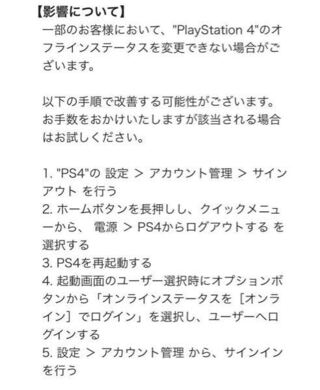 【影響について】
一部のお客様において、"PlayStation 4"のオフラインステータスを変更できない場合がございます。

以下の手順で改善する可能性がございます。お手数をおかけいたしますが該当される場合はお試しください。

1. "PS4"の 設定 > アカウント管理 > サインアウト を行う
2. ホームボタンを長押しし、クイックメニューから、 電源 > PS4からログアウトする を選択する
3. PS4を再起動する
4. 起動画面のユーザー選択時にオプションボタンから「オンラインステータスを［オンライン］でログイン」を選択し、ユーザーへログインする
5. 設定 > アカウント管理 から、サインインを行う